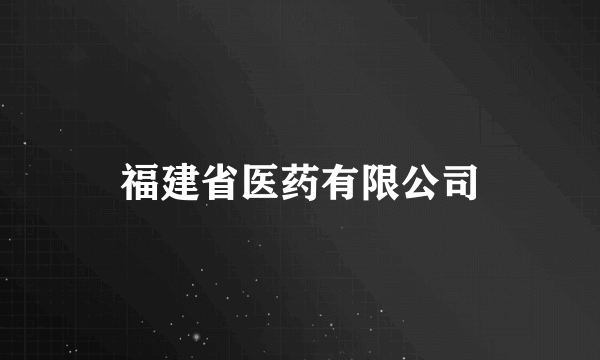 福建省医药有限公司